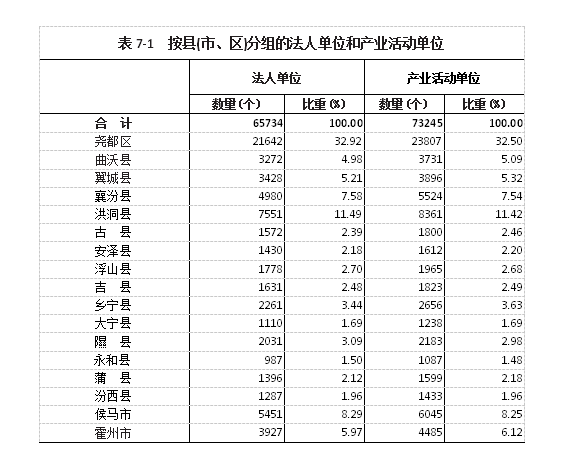 表 7-1 按县(市、区)分组的法人单位和产业活动单位

| | 法人单位 | | 产业活动单位 | |
|---|---|---|---|---|
| | 数量(个) | 比重(%) | 数量(个) | 比重(%) |
| 合 计 | 65734 | 100.00 | 73245 | 100.00 |
| 尧都区 | 21642 | 32.92 | 23807 | 32.50 |
| 曲沃县 | 3272 | 4.98 | 3731 | 5.09 |
| 翼城县 | 3428 | 5.21 | 3896 | 5.32 |
| 襄汾县 | 4980 | 7.58 | 5524 | 7.54 |
| 洪洞县 | 7551 | 11.49 | 8361 | 11.42 |
| 古 县 | 1572 | 2.39 | 1800 | 2.46 |
| 安泽县 | 1430 | 2.18 | 1612 | 2.20 |
| 浮山县 | 1778 | 2.70 | 1965 | 2.68 |
| 吉 县 | 1631 | 2.48 | 1823 | 2.49 |
| 乡宁县 | 2261 | 3.44 | 2656 | 3.63 |
| 大宁县 | 1110 | 1.69 | 1238 | 1.69 |
| 隰 县 | 2031 | 3.09 | 2183 | 2.98 |
| 永和县 | 987 | 1.50 | 1087 | 1.48 |
| 蒲 县 | 1396 | 2.12 | 1599 | 2.18 |
| 汾西县 | 1287 | 1.96 | 1433 | 1.96 |
| 侯马市 | 5451 | 8.29 | 6045 | 8.25 |
| 霍州市 | 3927 | 5.97 | 4485 | 6.12 |